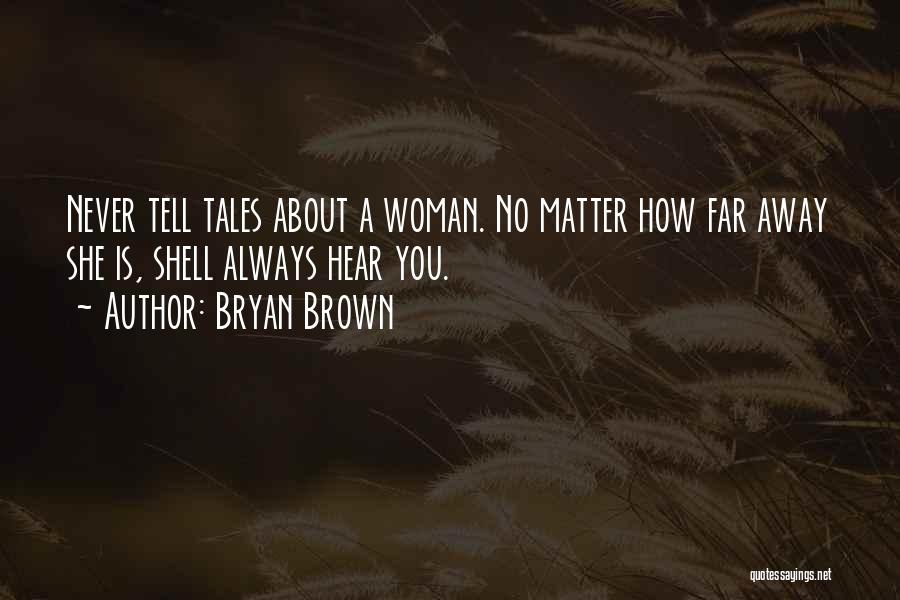 Never tell tales about a woman. No matter how far away she is, shell always hear you.
~ Author: Bryan Brown

quotessayings.net